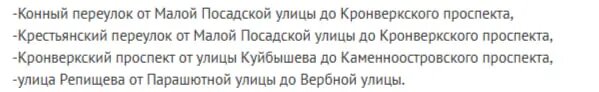 -Конный переулок от Малой Посадской улицы до Кронверкского проспекта,
-Крестьянский переулок от Малой Посадской улицы до Кронверкского проспекта,
-Кронверкский проспект от улицы Куйбышева до Каменноостровского проспекта,
-улица Репищева от Парашютной улицы до Вербной улицы.